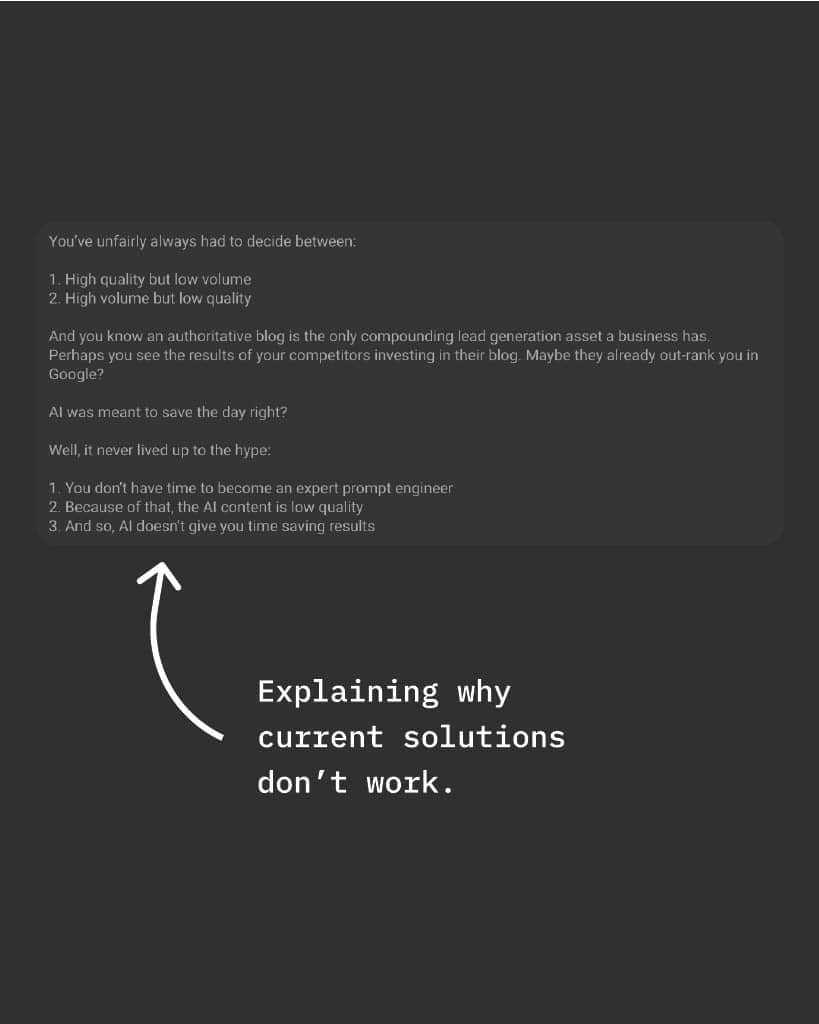 You've unfairly always had to decide between:

1. High quality but low volume
2. High volume but low quality

And you know an authoritative blog is the only compounding lead generation asset a business has. Perhaps you see the results of your competitors investing in their blog. Maybe they already out-rank you in Google?

AI was meant to save the day right?

Well, it never lived up to the hype:

1. You don't have time to become an expert prompt engineer
2. Because of that, the AI content is low quality
3. And so, AI doesn't give you time saving results

Explaining why current solutions don't work.